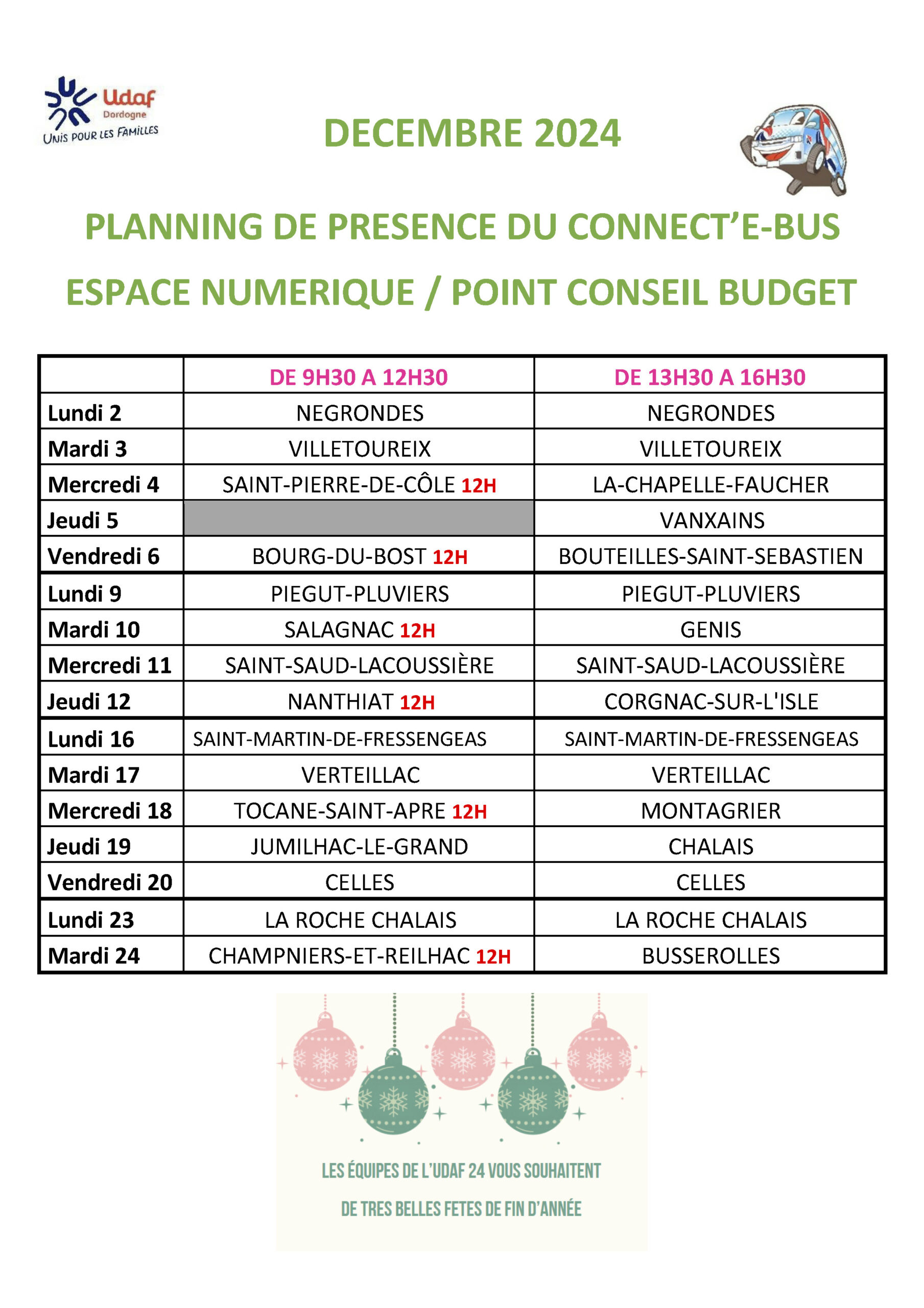 Udaf
Dordogne
UNIS POUR LES FAMILLES

DECEMBRE 2024

PLANNING DE PRESENCE DU CONNECT'E-BUS

ESPACE NUMERIQUE / POINT CONSEIL BUDGET

| | DE 9H30 A 12H30 | DE 13H30 A 16H30 |
|---|---|---|
| Lundi 2 | NEGRONDES | NEGRONDES |
| Mardi 3 | VILLETOUREIX | VILLETOUREIX |
| Mercredi 4 | SAINT-PIERRE-DE-CÔLE 12H | LA-CHAPELLE-FAUCHER |
| Jeudi 5 | | VANXAINS |
| Vendredi 6 | BOURG-DU-BOST 12H | BOUTEILLES-SAINT-SEBASTIEN |
| Lundi 9 | PIEGUT-PLUVIERS | PIEGUT-PLUVIERS |
| Mardi 10 | SALAGNAC 12H | GENIS |
| Mercredi 11 | SAINT-SAUD-LACOUSSIÈRE | SAINT-SAUD-LACOUSSIÈRE |
| Jeudi 12 | NANTHIAT 12H | CORGNAC-SUR-L'ISLE |
| Lundi 16 | SAINT-MARTIN-DE-FRESSENGEAS | SAINT-MARTIN-DE-FRESSENGEAS |
| Mardi 17 | VERTEILLAC | VERTEILLAC |
| Mercredi 18 | TOCANE-SAINT-APRE 12H | MONTAGRIER |
| Jeudi 19 | JUMILHAC-LE-GRAND | CHALAIS |
| Vendredi 20 | CELLES | CELLES |
| Lundi 23 | LA ROCHE CHALAIS | LA ROCHE CHALAIS |
| Mardi 24 | CHAMPNIERS-ET-REILHAC 12H | BUSSEROLLES |

LES ÉQUIPES DE L'UDAF 24 VOUS SOUHAITENT
DE TRES BELLES FETES DE FIN D'ANNÉE